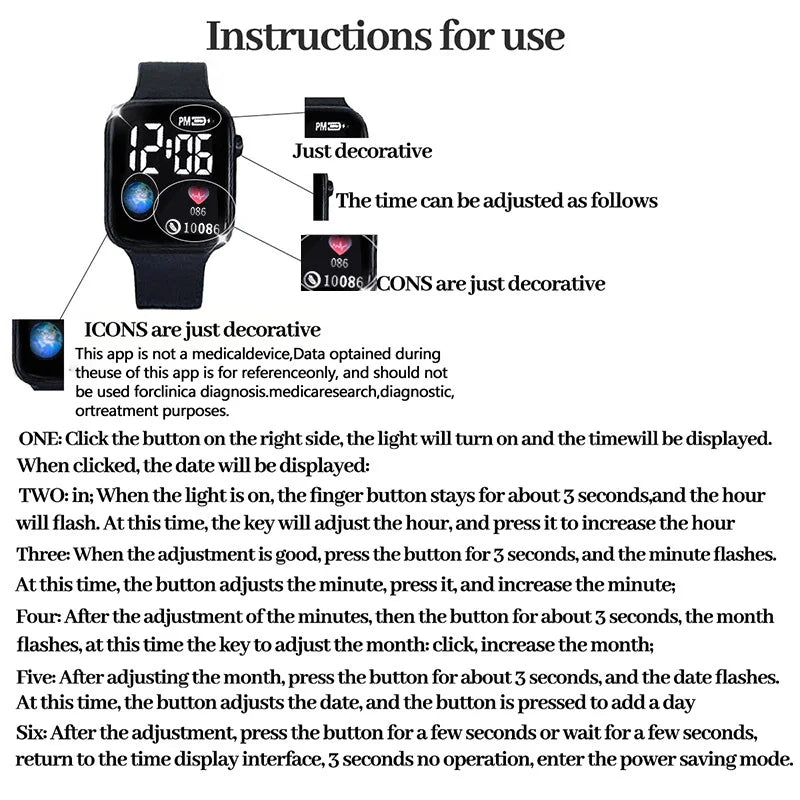 Instructions for use

PM

12:06

086

10086

PM

Just decorative

The time can be adjusted as follows

086

10086

ICONS are just decorative

ICONS are just decorative

This app is not a medicaldevice,Data optained during theuse of this app is for referenceonly, and should not be used forclinica diagnosis.medicaresearch,diagnostic, ortreatment purposes.

ONE: Click the button on the right side, the light will turn on and the timewill be displayed. When clicked, the date will be displayed:

TWO: in; When the light is on, the finger button stays for about 3 seconds,and the hour will flash. At this time, the key will adjust the hour, and press it to increase the hour

Three: When the adjustment is good, press the button for 3 seconds, and the minute flashes. At this time, the button adjusts the minute, press it, and increase the minute;

Four: After the adjustment of the minutes, then the button for about 3 seconds, the month flashes, at this time the key to adjust the month: click, increase the month;

Five: After adjusting the month, press the button for about 3 seconds, and the date flashes. At this time, the button adjusts the date, and the button is pressed to add a day

Six: After the adjustment, press the button for a few seconds or wait for a few seconds, return to the time display interface, 3 seconds no operation, enter the power saving mode.